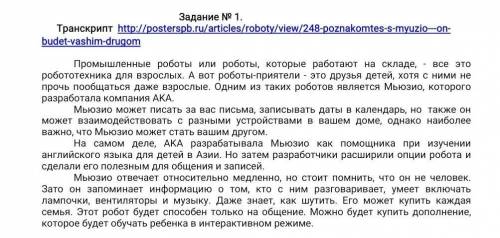 Задание № 1.

Транскрипт http://posterspb.ru/articles/roboty/view/248-poznakomtes-s-myuzio---on-budet-vashim-drugom

Промышленные роботы или роботы, которые работают на складе, - все это робототехника для взрослых. А вот роботы-приятели - это друзья детей, хотя с ними не прочь пообщаться даже взрослые. Одним из таких роботов является Мьюзио, которого разработала компания АКА.

Мьюзио может писать за вас письма, записывать даты в календарь, но также он может взаимодействовать с разными устройствами в вашем доме, однако наиболее важно, что Мьюзио может стать вашим другом.

На самом деле, АКА разрабатывала Мьюзио как помощника при изучении английского языка для детей в Азии. Но затем разработчики расширили опции робота и сделали его полезным для общения и записей.

Мьюзио отвечает относительно медленно, но стоит помнить, что он не человек. Зато он запоминает информацию о том, кто с ним разговаривает, умеет включать лампочки, вентиляторы и музыку. Даже знает, как шутить. Его может купить каждая семья. Этот робот будет способен только на общение. Можно будет купить дополнение, которое будет обучать ребенка в интерактивном режиме.